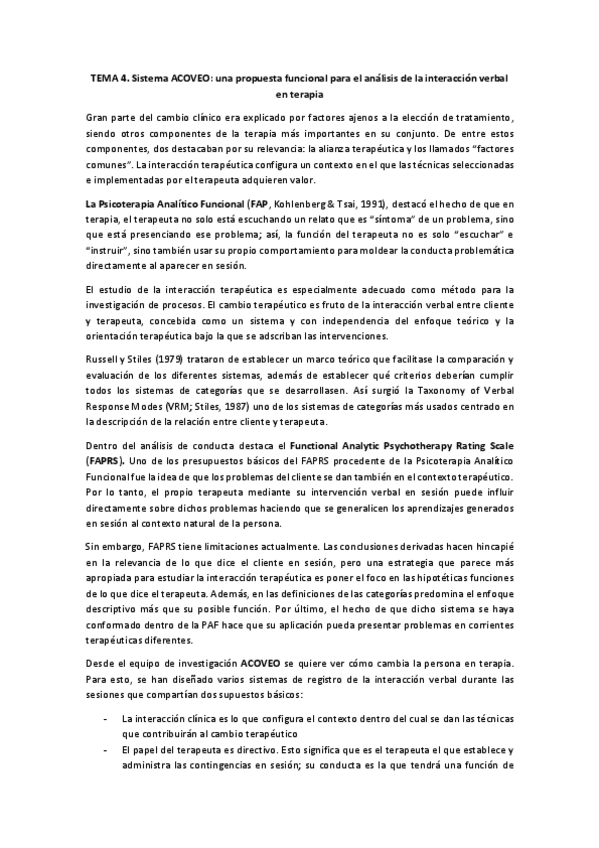 TEMA 4. Sistema ACOVEO: una propuesta funcional para el análisis de la interacción verbal en terapia

Gran parte del cambio clínico era explicado por factores ajenos a la elección de tratamiento, siendo otros componentes de la terapia más importantes en su conjunto. De entre estos componentes, dos destacaban por su relevancia: la alianza terapéutica y los llamados "factores comunes". La interacción terapéutica configura un contexto en el que las técnicas seleccionadas e implementadas por el terapeuta adquieren valor.

La Psicoterapia Analítico Funcional (FAP, Kohlenberg & Tsai, 1991), destacó el hecho de que en terapia, el terapeuta no solo está escuchando un relato que es "síntoma" de un problema, sino que está presenciando ese problema; así, la función del terapeuta no es solo "escuchar" e "instruir", sino también usar su propio comportamiento para moldear la conducta problemática directamente al aparecer en sesión.

El estudio de la interacción terapéutica es especialmente adecuado como método para la investigación de procesos. El cambio terapéutico es fruto de la interacción verbal entre cliente y terapeuta, concebida como un sistema y con independencia del enfoque teórico y la orientación terapéutica bajo la que se adscriban las intervenciones.

Russell y Stiles (1979) trataron de establecer un marco teórico que facilitase la comparación y evaluación de los diferentes sistemas, además de establecer qué criterios deberían cumplir todos los sistemas de categorías que se desarrollasen. Así surgió la Taxonomy of Verbal Response Modes (VRM; Stiles, 1987) uno de los sistemas de categorías más usados centrado en la descripción de la relación entre cliente y terapeuta.

Dentro del análisis de conducta destaca el Functional Analytic Psychotherapy Rating Scale (FAPRS). Uno de los presupuestos básicos del FAPRS procedente de la Psicoterapia Analítico Funcional fue la idea de que los problemas del cliente se dan también en el contexto terapéutico. Por lo tanto, el propio terapeuta mediante su intervención verbal en sesión puede influir directamente sobre dichos problemas haciendo que se generalicen los aprendizajes generados en sesión al contexto natural de la persona.

Sin embargo, FAPRS tiene limitaciones actualmente. Las conclusiones derivadas hacen hincapié en la relevancia de lo que dice el cliente en sesión, pero una estrategia que parece más apropiada para estudiar la interacción terapéutica es poner el foco en las hipotéticas funciones de lo que dice el terapeuta. Además, en las definiciones de las categorías predomina el enfoque descriptivo más que su posible función. Por último, el hecho de que dicho sistema se haya conformado dentro de la PAF hace que su aplicación pueda presentar problemas en corrientes terapéuticas diferentes.

Desde el equipo de investigación ACOVEO se quiere ver cómo cambia la persona en terapia. Para esto, se han diseñado varios sistemas de registro de la interacción verbal durante las sesiones que compartían dos supuestos básicos:

- La interacción clínica es lo que configura el contexto dentro del cual se dan las técnicas que contribuirán al cambio terapéutico
- El papel del terapeuta es directivo. Esto significa que es el terapeuta el que establece y administra las contingencias en sesión; su conducta es la que tendrá una función de